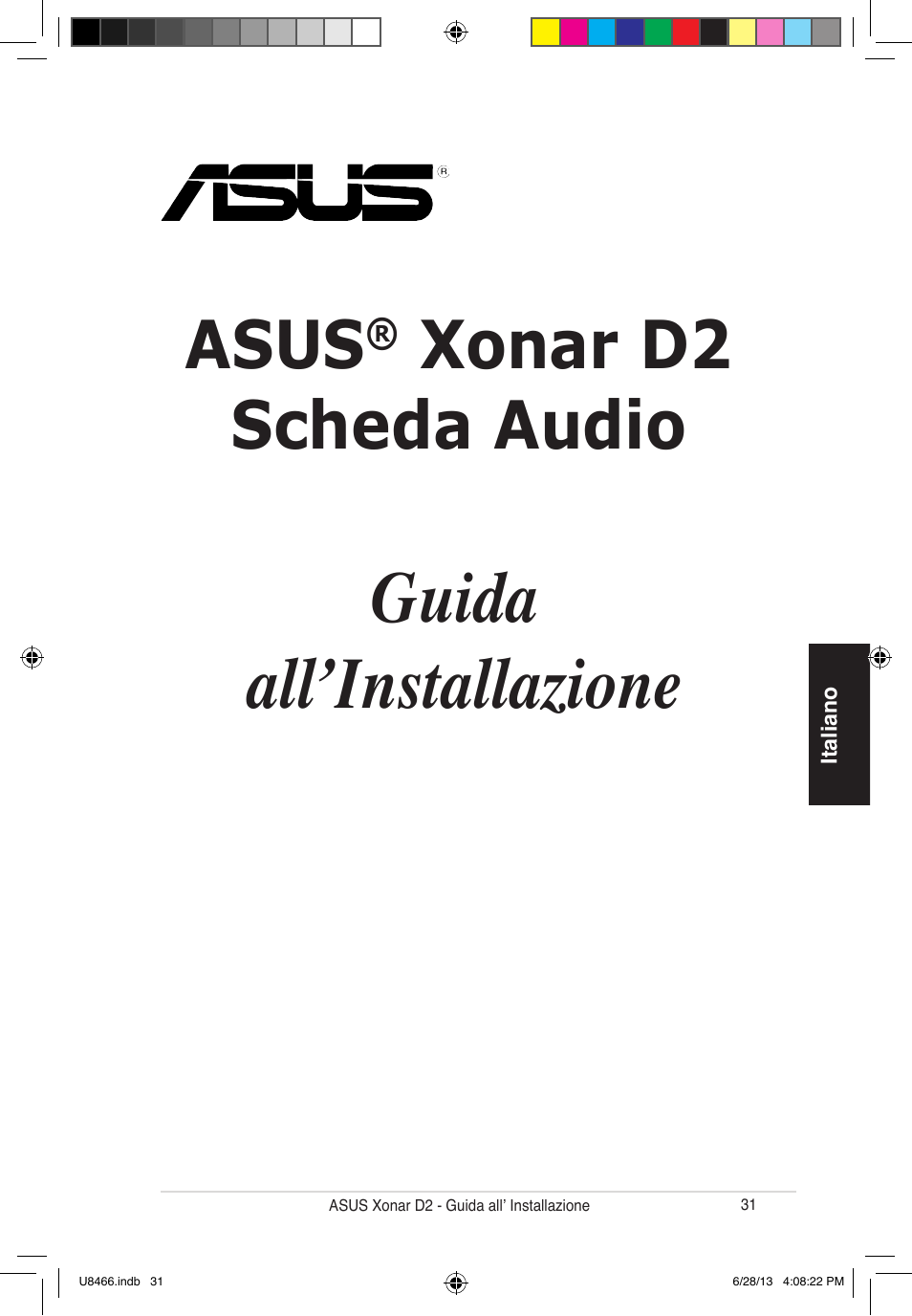 ASUS®

ASUS® Xonar D2
Scheda Audio

Guida
all’Installazione

Italiano

ASUS Xonar D2 - Guida all’ Installazione

31

U8466.indb 31

6/28/13 4:08:22 PM